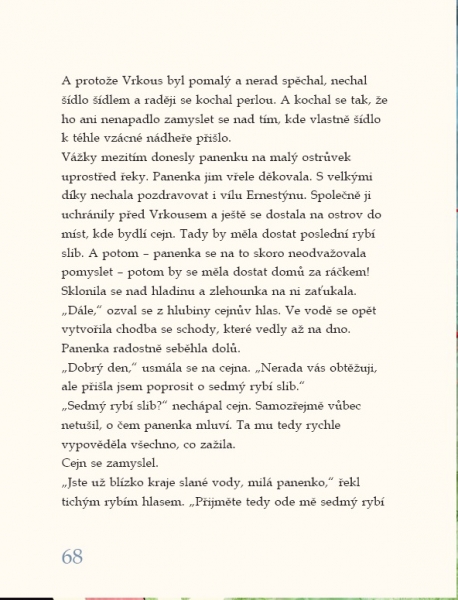 A protože Vrkous byl pomalý a nerad spěchal, nechal šídlo šídlem a raději se kochal perlou. A kochal se tak, že ho ani nenapadlo zamyslet se nad tím, kde vlastně šídlo k téhle vzácné nádheře přišlo.
Vážky mezitím donesly panenku na malý ostrůvek uprostřed řeky. Panenka jim vřele děkovala. S velkými díky nechala pozdravovat i vílu Ernestýnu. Společně ji uchránily před Vrkousem a ještě se dostala na ostrov do míst, kde bydlí cejn. Tady by měla dostat poslední rybí slib. A potom – panenka se na to skoro neodvažovala pomyslet – potom by se měla dostat domů za ráčkem! Sklonila se nad hladinu a zlehounka na ni zaťukala.
„Dále," ozval se z hlubiny cejnův hlas. Ve vodě se opět vytvořila chodba se schody, které vedly až na dno. Panenka radostně seběhla dolů.
„Dobrý den," usmála se na cejna. „Nerada vás obtěžuji, ale přišla jsem poprosit o sedmý rybí slib."
„Sedmý rybí slib?" nechápal cejn. Samozřejmě vůbec netušil, o čem panenka mluví. Ta mu tedy rychle vypověděla všechno, co zažila.
Cejn se zamyslel.
„Jste už blízko kraje slané vody, milá panenko," řekl tichým rybím hlasem. „Přijměte tedy ode mě sedmý rybí

68